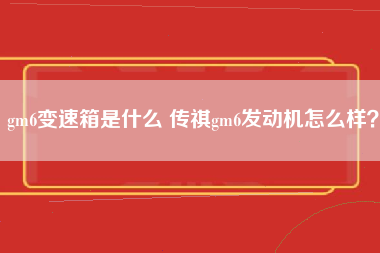 gm6变速箱是什么 传祺gm6发动机怎么样?